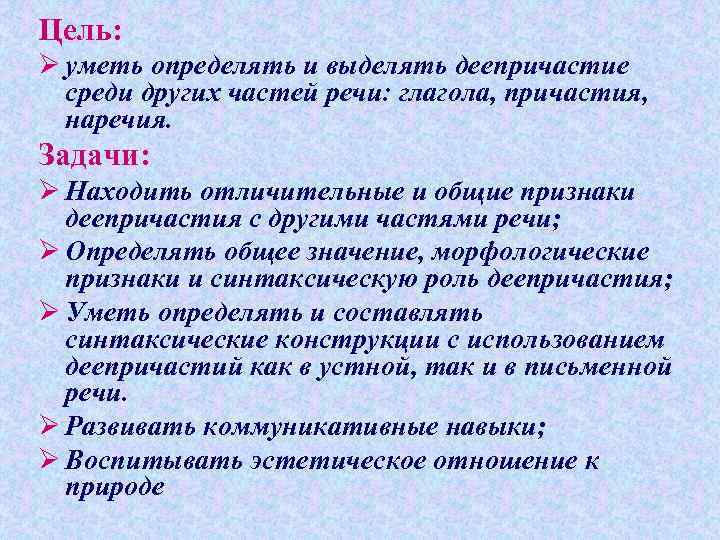 Цель:

➢ уметь определять и выделять деепричастие среди других частей речи: глагола, причастия, наречия.

Задачи:

➢ Находить отличительные и общие признаки деепричастия с другими частями речи;

➢ Определять общее значение, морфологические признаки и синтаксическую роль деепричастия;

➢ Уметь определять и составлять синтаксические конструкции с использованием деепричастий как в устной, так и в письменной речи.

➢ Развивать коммуникативные навыки;

➢ Воспитывать эстетическое отношение к природе